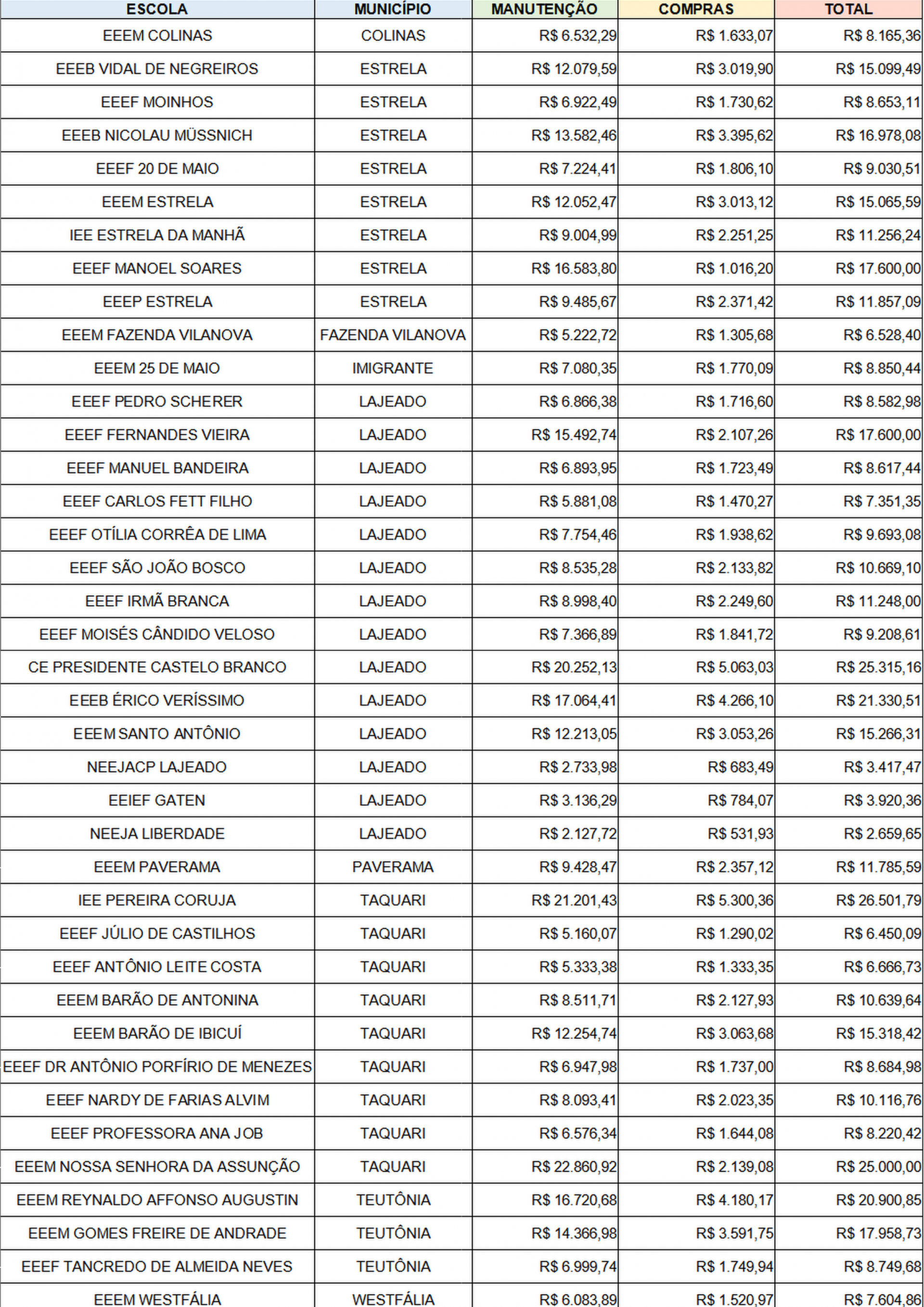 | ESCOLA | MUNICÍPIO | MANUTENÇÃO | COMPRAS | TOTAL |
|---|---|---|---|---|
| EEEM COLINAS | COLINAS | R$ 6.532,29 | R$ 1.633,07 | R$ 8.165,36 |
| EEEB VIDAL DE NEGREIROS | ESTRELA | R$ 12.079,59 | R$ 3.019,90 | R$ 15.099,49 |
| EEEF MOINHOS | ESTRELA | R$ 6.922,49 | R$ 1.730,62 | R$ 8.653,11 |
| EEEB NICOLAU MÜSSNICH | ESTRELA | R$ 13.582,46 | R$ 3.395,62 | R$ 16.978,08 |
| EEEF 20 DE MAIO | ESTRELA | R$ 7.224,41 | R$ 1.806,10 | R$ 9.030,51 |
| EEEM ESTRELA | ESTRELA | R$ 12.052,47 | R$ 3.013,12 | R$ 15.065,59 |
| IEE ESTRELA DA MANHÃ | ESTRELA | R$ 9.004,99 | R$ 2.251,25 | R$ 11.256,24 |
| EEEF MANOEL SOARES | ESTRELA | R$ 16.583,80 | R$ 1.016,20 | R$ 17.600,00 |
| EEEP ESTRELA | ESTRELA | R$ 9.485,67 | R$ 2.371,42 | R$ 11.857,09 |
| EEEM FAZENDA VILANOVA | FAZENDA VILANOVA | R$ 5.222,72 | R$ 1.305,68 | R$ 6.528,40 |
| EEEM 25 DE MAIO | IMIGRANTE | R$ 7.080,35 | R$ 1.770,09 | R$ 8.850,44 |
| EEEF PEDRO SCHERER | LAJEADO | R$ 6.866,38 | R$ 1.716,60 | R$ 8.582,98 |
| EEEF FERNANDES VIEIRA | LAJEADO | R$ 15.492,74 | R$ 2.107,26 | R$ 17.600,00 |
| EEEF MANUEL BANDEIRA | LAJEADO | R$ 6.893,95 | R$ 1.723,49 | R$ 8.617,44 |
| EEEF CARLOS FETT FILHO | LAJEADO | R$ 5.881,08 | R$ 1.470,27 | R$ 7.351,35 |
| EEEF OTÍLIA CORRÊA DE LIMA | LAJEADO | R$ 7.754,46 | R$ 1.938,62 | R$ 9.693,08 |
| EEEF SÃO JOÃO BOSCO | LAJEADO | R$ 8.535,28 | R$ 2.133,82 | R$ 10.669,10 |
| EEEF IRMÃ BRANCA | LAJEADO | R$ 8.998,40 | R$ 2.249,60 | R$ 11.248,00 |
| EEEF MOISÉS CÂNDIDO VELOSO | LAJEADO | R$ 7.366,89 | R$ 1.841,72 | R$ 9.208,61 |
| CE PRESIDENTE CASTELO BRANCO | LAJEADO | R$ 20.252,13 | R$ 5.063,03 | R$ 25.315,16 |
| EEEB ÉRICO VERÍSSIMO | LAJEADO | R$ 17.064,41 | R$ 4.266,10 | R$ 21.330,51 |
| EEEM SANTO ANTÔNIO | LAJEADO | R$ 12.213,05 | R$ 3.053,26 | R$ 15.266,31 |
| NEEJACP LAJEADO | LAJEADO | R$ 2.733,98 | R$ 683,49 | R$ 3.417,47 |
| EEIEF GATEN | LAJEADO | R$ 3.136,29 | R$ 784,07 | R$ 3.920,36 |
| NEEJA LIBERDADE | LAJEADO | R$ 2.127,72 | R$ 531,93 | R$ 2.659,65 |
| EEEM PAVERAMA | PAVERAMA | R$ 9.428,47 | R$ 2.357,12 | R$ 11.785,59 |
| IEE PEREIRA CORUJA | TAQUARI | R$ 21.201,43 | R$ 5.300,36 | R$ 26.501,79 |
| EEEF JÚLIO DE CASTILHOS | TAQUARI | R$ 5.160,07 | R$ 1.290,02 | R$ 6.450,09 |
| EEEF ANTÔNIO LEITE COSTA | TAQUARI | R$ 5.333,38 | R$ 1.333,35 | R$ 6.666,73 |
| EEEM BARÃO DE ANTONINA | TAQUARI | R$ 8.511,71 | R$ 2.127,93 | R$ 10.639,64 |
| EEEM BARÃO DE IBICUÍ | TAQUARI | R$ 12.254,74 | R$ 3.063,68 | R$ 15.318,42 |
| EEEF DR ANTÔNIO PORFÍRIO DE MENEZES | TAQUARI | R$ 6.947,98 | R$ 1.737,00 | R$ 8.684,98 |
| EEEF NARDY DE FARIAS ALVIM | TAQUARI | R$ 8.093,41 | R$ 2.023,35 | R$ 10.116,76 |
| EEEF PROFESSORA ANA JOB | TAQUARI | R$ 6.576,34 | R$ 1.644,08 | R$ 8.220,42 |
| EEEM NOSSA SENHORA DA ASSUNÇÃO | TAQUARI | R$ 22.860,92 | R$ 2.139,08 | R$ 25.000,00 |
| EEEM REYNALDO AFFONSO AUGUSTIN | TEUTÔNIA | R$ 16.720,68 | R$ 4.180,17 | R$ 20.900,85 |
| EEEM GOMES FREIRE DE ANDRADE | TEUTÔNIA | R$ 14.366,98 | R$ 3.591,75 | R$ 17.958,73 |
| EEEF TANCREDO DE ALMEIDA NEVES | TEUTÔNIA | R$ 6.999,74 | R$ 1.749,94 | R$ 8.749,68 |
| EEEM WESTFÁLIA | WESTFÁLIA | R$ 6.083,89 | R$ 1.520,97 | R$ 7.604,86 |